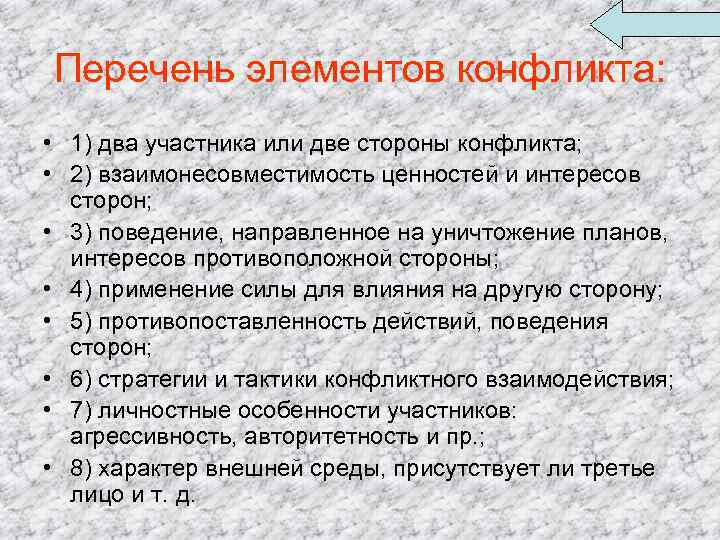 Перечень элементов конфликта:

• 1) два участника или две стороны конфликта;
• 2) взаимонесовместимость ценностей и интересов сторон;
• 3) поведение, направленное на уничтожение планов, интересов противоположной стороны;
• 4) применение силы для влияния на другую сторону;
• 5) противопоставленность действий, поведения сторон;
• 6) стратегии и тактики конфликтного взаимодействия;
• 7) личностные особенности участников: агрессивность, авторитетность и пр.;
• 8) характер внешней среды, присутствует ли третье лицо и т. д.